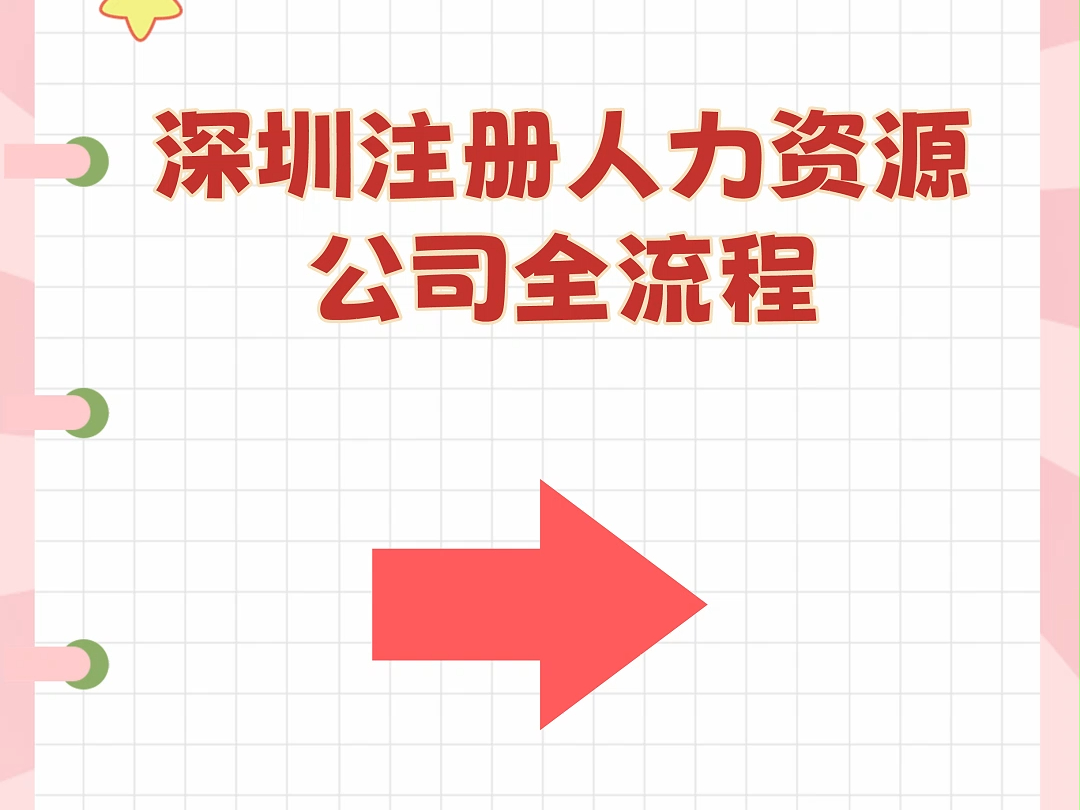 深圳注册人力资源公司全流程